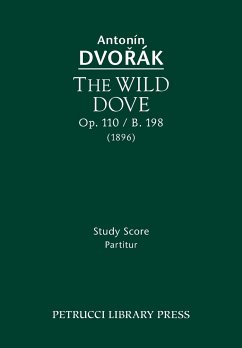 Antonín
DVOŘÁK

THE WILD DOVE
Op. 110 / B. 198
(1896)

Study Score
Partitur

PETRUCCI LIBRARY PRESS